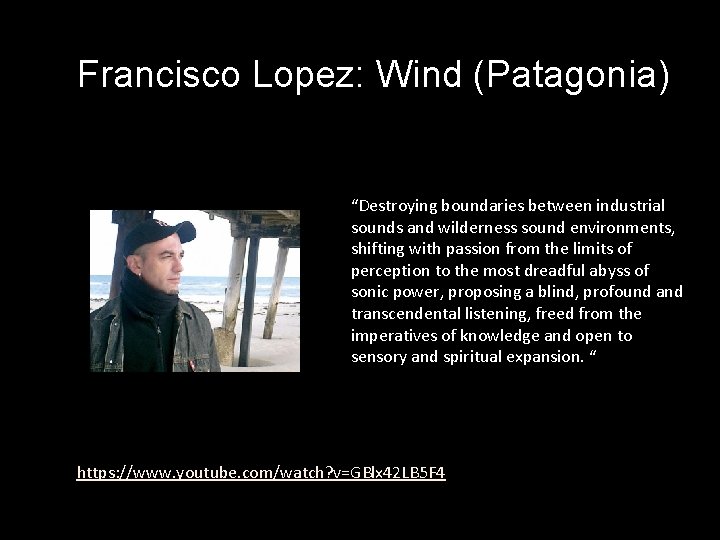 Francisco Lopez: Wind (Patagonia)

“Destroying boundaries between industrial sounds and wilderness sound environments, shifting with passion from the limits of perception to the most dreadful abyss of sonic power, proposing a blind, profound and transcendental listening, freed from the imperatives of knowledge and open to sensory and spiritual expansion. “

https://www.youtube.com/watch?v=GBlx42LB5F4